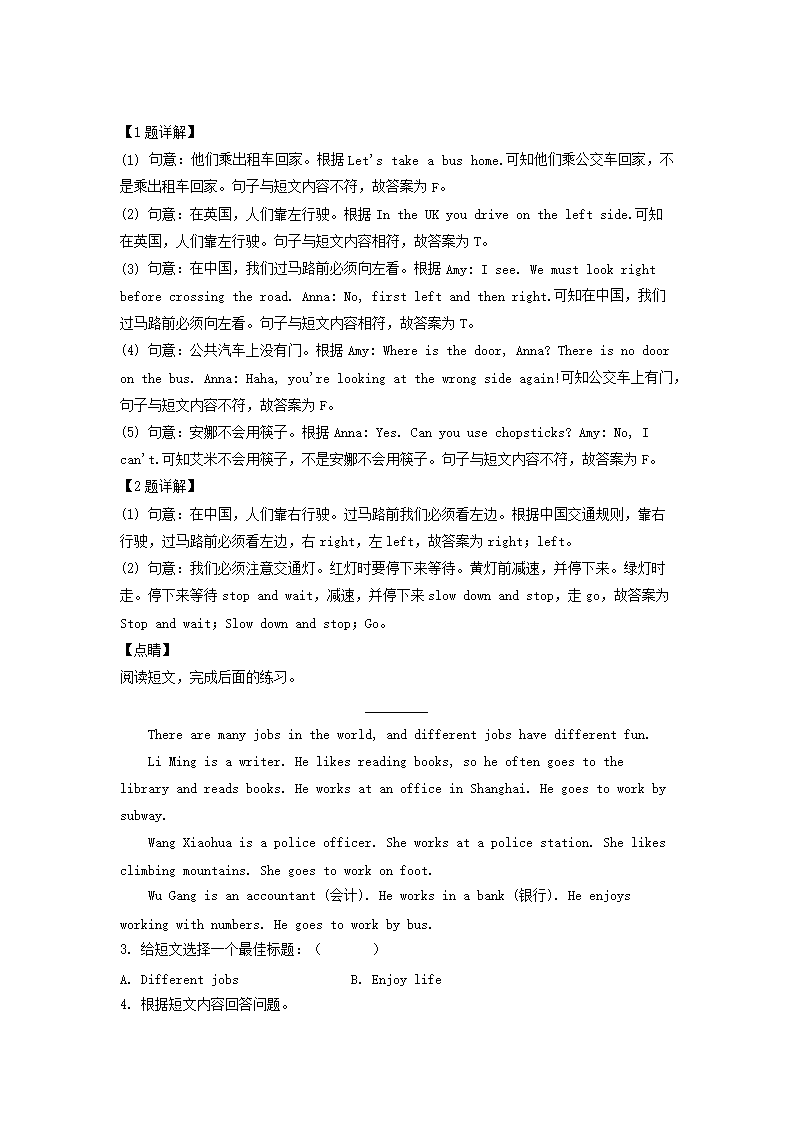 【1题详解】
(1) 句意：他们乘出租车回家。根据 Let's take a bus home.可知他们乘公交车回家，不是乘出租车回家。句子与短文内容不符，故答案为 F。
(2) 句意：在英国，人们靠左行驶。根据 In the UK you drive on the left side.可知在英国，人们靠左行驶。句子与短文内容相符，故答案为 T。
(3) 句意：在中国，我们过马路前必须向左看。根据 Amy: I see. We must look right before crossing the road. Anna: No, first left and then right.可知在中国，我们过马路前必须向左看。句子与短文内容相符，故答案为 T。
(4) 句意：公共汽车上没有门。根据 Amy: Where is the door, Anna? There is no door on the bus. Anna: Haha, you're looking at the wrong side again!可知公交车上有门，句子与短文内容不符，故答案为 F。
(5) 句意：安娜不会用筷子。根据 Anna: Yes. Can you use chopsticks? Amy: No, I can't.可知艾米不会用筷子，不是安娜不会用筷子。句子与短文内容不符，故答案为 F。
【2题详解】
(1) 句意：在中国，人们靠右行驶。过马路前我们必须看左边。根据中国交通规则，靠右行驶，过马路前必须看左边，右 right，左 left，故答案为 right；left。
(2) 句意：我们必须注意交通灯。红灯时要停下来等待。黄灯前减速，并停下来。绿灯时走。停下来等待 stop and wait，减速，并停下来 slow down and stop，走 go，故答案为 Stop and wait；Slow down and stop；Go。
【点睛】
阅读短文，完成后面的练习。

There are many jobs in the world, and different jobs have different fun.
Li Ming is a writer. He likes reading books, so he often goes to the library and reads books. He works at an office in Shanghai. He goes to work by subway.
Wang Xiaohua is a police officer. She works at a police station. She likes climbing mountains. She goes to work on foot.
Wu Gang is an accountant (会计). He works in a bank (银行). He enjoys working with numbers. He goes to work by bus.
3. 给短文选择一个最佳标题：（ ）
A. Different jobs B. Enjoy life
4. 根据短文内容回答问题。